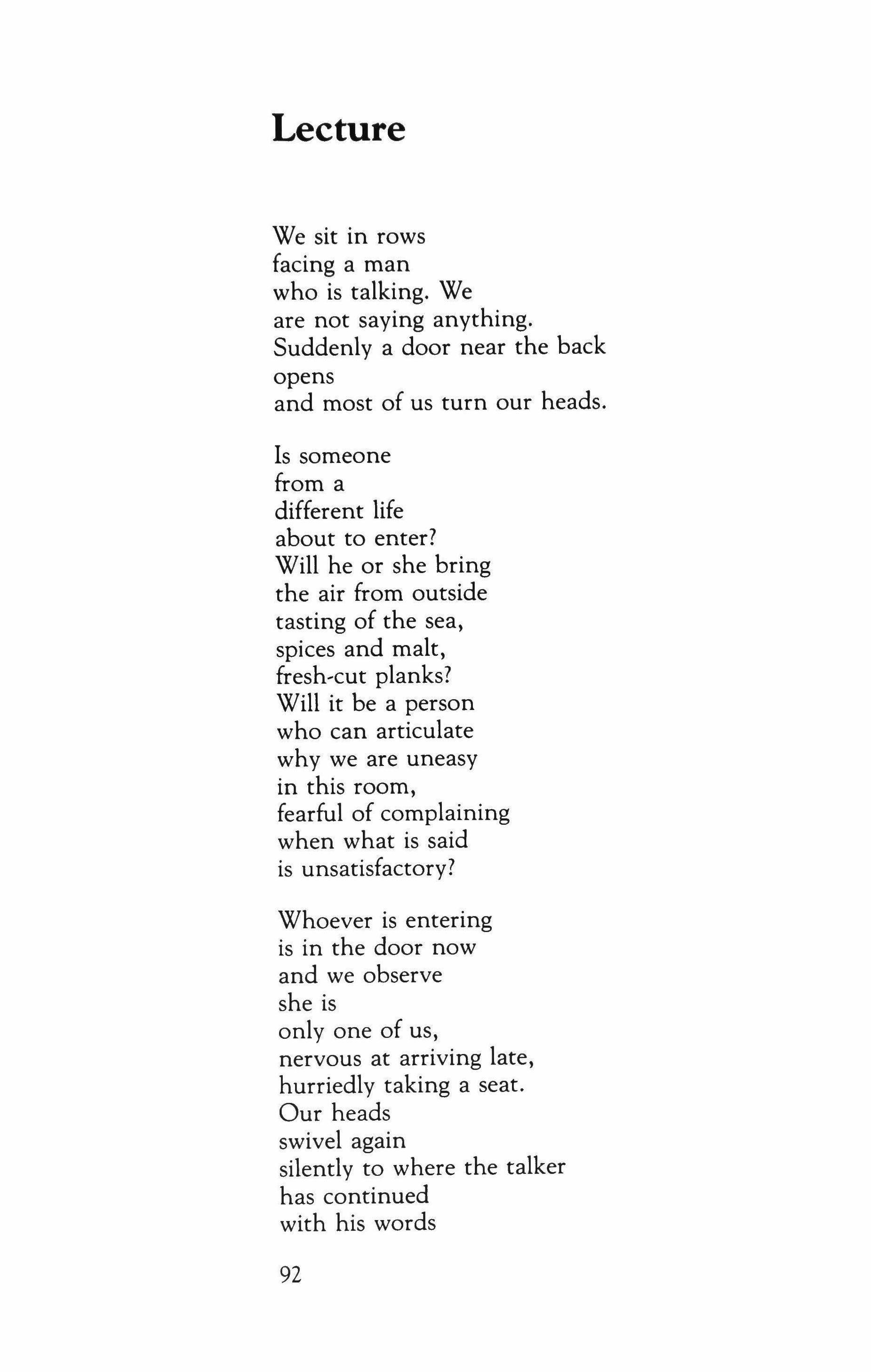 Lecture

We sit in rows
facing a man
who is talking. We
are not saying anything.
Suddenly a door near the back
opens
and most of us turn our heads.

Is someone
from a
different life
about to enter?
Will he or she bring
the air from outside
tasting of the sea,
spices and malt,
fresh-cut planks?
Will it be a person
who can articulate
why we are uneasy
in this room,
fearful of complaining
when what is said
is unsatisfactory?

Whoever is entering
is in the door now
and we observe
she is
only one of us,
nervous at arriving late,
hurriedly taking a seat.
Our heads
swivel again
silently to where the talker
has continued
with his words

92